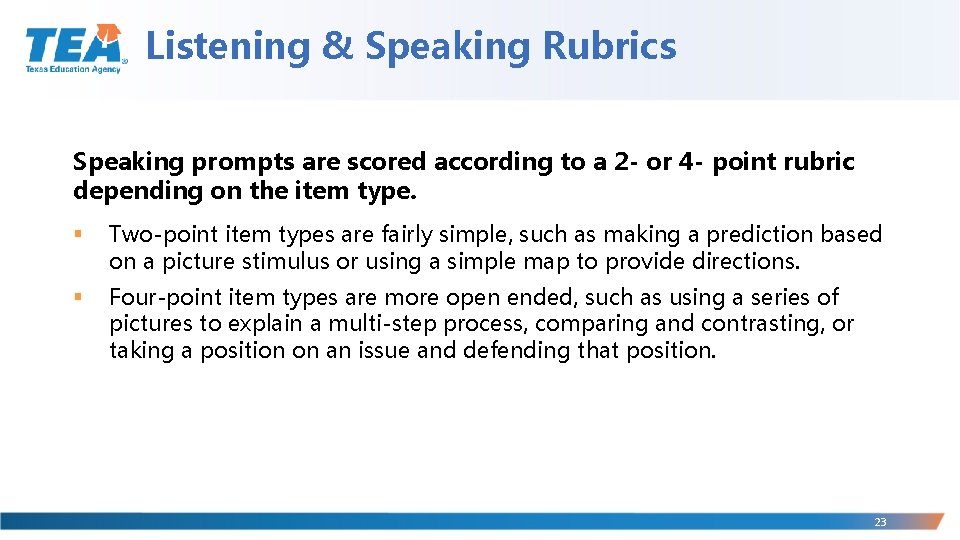 TEA
Texas Education Agency

Listening & Speaking Rubrics

Speaking prompts are scored according to a 2- or 4- point rubric depending on the item type.

▪ Two-point item types are fairly simple, such as making a prediction based on a picture stimulus or using a simple map to provide directions.

▪ Four-point item types are more open ended, such as using a series of pictures to explain a multi-step process, comparing and contrasting, or taking a position on an issue and defending that position.

23